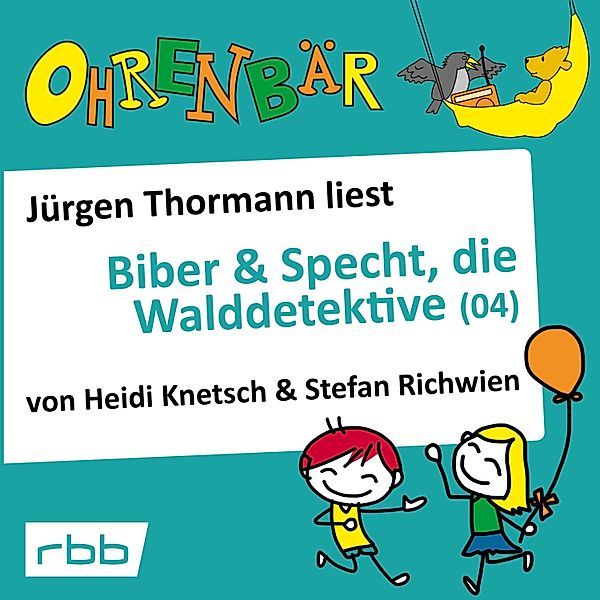 OHRENBÄR

Jürgen Thormann liest

Biber & Specht, die Walddetektive (04)

von Heidi Knetsch & Stefan Richwien

rbb